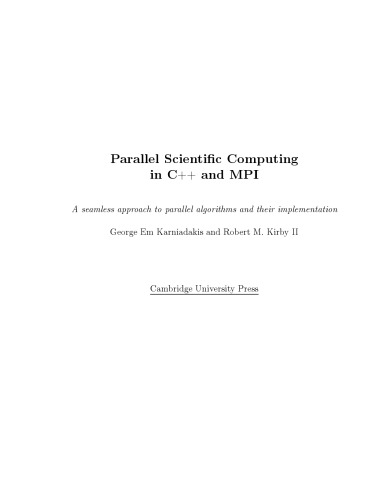 Parallel Scientific Computing in C++ and MPI

A seamless approach to parallel algorithms and their implementation

George Em Karniadakis and Robert M. Kirby II

Cambridge University Press